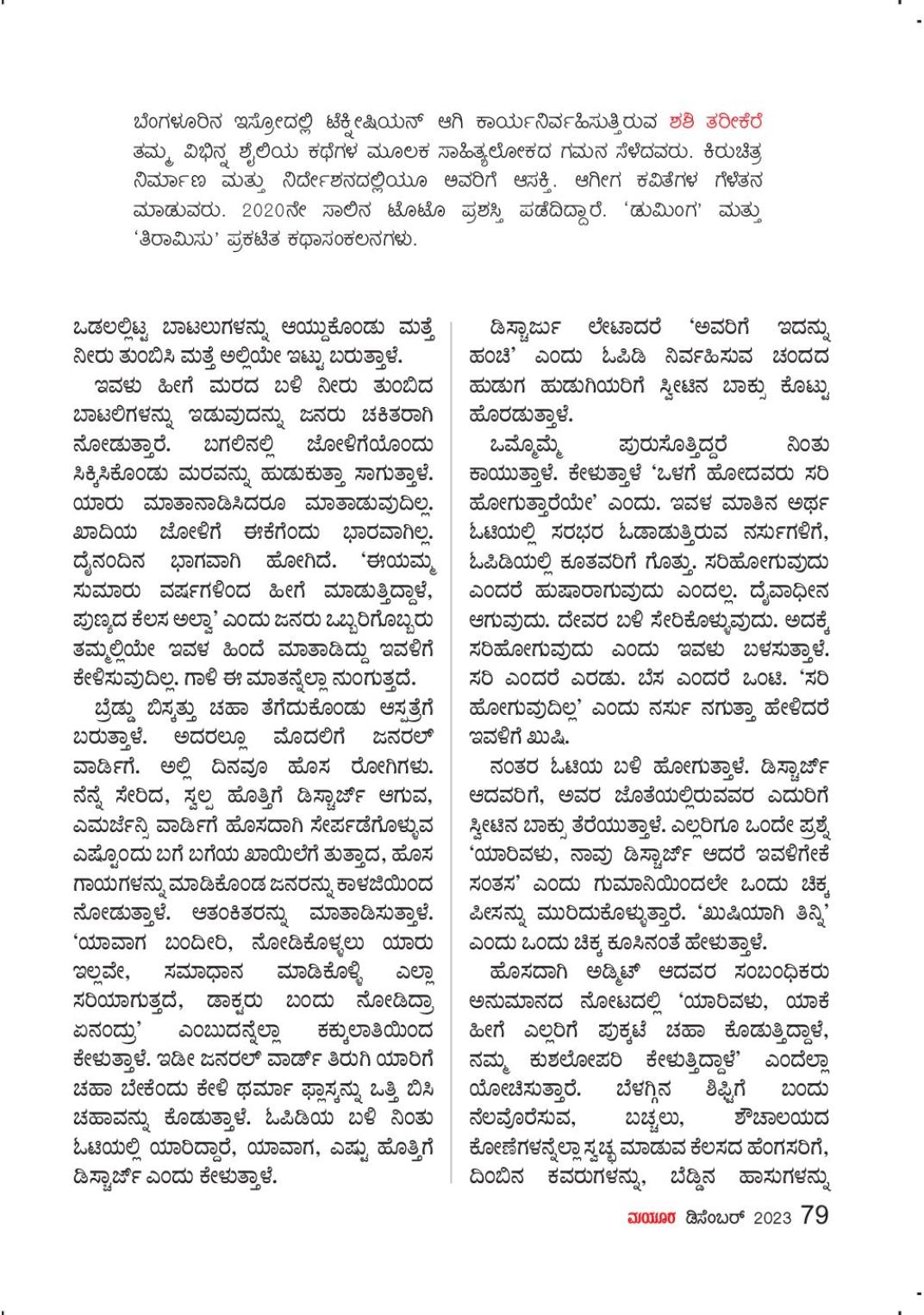 ಬೆಂಗಳೂರಿನ ಇಸ್ರೋದಲ್ಲಿ ಟೆಕ್ನೀಷಿಯನ್ ಆಗಿ ಕಾರ್ಯನಿರ್ವಹಿಸುತ್ತಿರುವ ಶಶಿ ತರೀಕೆರೆ ತಮ್ಮ ವಿಭಿನ್ನ ಶೈಲಿಯ ಕಥೆಗಳ ಮೂಲಕ ಸಾಹಿತ್ಯಲೋಕದ ಗಮನ ಸೆಳೆದವರು. ಕಿರುಚಿತ್ರ ನಿರ್ಮಾಣ ಮತ್ತು ನಿರ್ದೇಶನದಲ್ಲಿಯೂ ಅವರಿಗೆ ಆಸಕ್ತಿ. ಆಗೀಗ ಕವಿತೆಗಳ ಗೆಳೆತನ ಮಾಡುವರು. 2020ನೇ ಸಾಲಿನ ಟೊಟೊ ಪ್ರಶಸ್ತಿ ಪಡೆದಿದ್ದಾರೆ. 'ಡುಮಿಂಗ' ಮತ್ತು 'ತಿರಾಮಿಸು' ಪ್ರಕಟಿತ ಕಥಾಸಂಕಲನಗಳು.

ಒಡಲಲ್ಲಿಟ್ಟ ಬಾಟಲುಗಳನ್ನು ಆಯ್ದುಕೊಂಡು ಮತ್ತೆ ನೀರು ತುಂಬಿಸಿ ಮತ್ತೆ ಅಲ್ಲಿಯೇ ಇಟ್ಟು ಬರುತ್ತಾಳೆ.

ಇವಳು ಹೀಗೆ ಮರದ ಬಳಿ ನೀರು ತುಂಬಿದ ಬಾಟಲಿಗಳನ್ನು ಇಡುವುದನ್ನು ಜನರು ಚಕಿತರಾಗಿ ನೋಡುತ್ತಾರೆ. ಬಗಲಿನಲ್ಲಿ ಜೋಳಿಗೆಯೊಂದು ಸಿಕ್ಕಿಸಿಕೊಂಡು ಮರವನ್ನು ಹುಡುಕುತ್ತಾ ಸಾಗುತ್ತಾಳೆ. ಯಾರು ಮಾತಾನಾಡಿಸಿದರೂ ಮಾತಾಡುವುದಿಲ್ಲ. ಖಾದಿಯ ಜೋಳಿಗೆ ಈಕೆಗೆಂದು ಭಾರವಾಗಿಲ್ಲ. ದೈನಂದಿನ ಭಾಗವಾಗಿ ಹೋಗಿದೆ. 'ಈಯಮ್ಮ ಸುಮಾರು ವರ್ಷಗಳಿಂದ ಹೀಗೆ ಮಾಡುತ್ತಿದ್ದಾಳೆ, ಪುಣ್ಯದ ಕೆಲಸ ಅಲ್ವಾ' ಎಂದು ಜನರು ಒಬ್ಬರಿಗೊಬ್ಬರು ತಮ್ಮಲ್ಲಿಯೇ ಇವಳ ಹಿಂದೆ ಮಾತಾಡಿದ್ದು ಇವಳಿಗೆ ಕೇಳಿಸುವುದಿಲ್ಲ. ಗಾಳಿ ಈ ಮಾತನ್ನೆಲ್ಲಾ ನುಂಗುತ್ತದೆ.

ಬ್ರೆಡ್ಡು ಬಿಸ್ಕತ್ತು ಚಹಾ ತೆಗೆದುಕೊಂಡು ಆಸ್ಪತ್ರೆಗೆ ಬರುತ್ತಾಳೆ. ಅದರಲ್ಲೂ ಮೊದಲಿಗೆ ಜನರಲ್ ವಾರ್ಡಿಗೆ. ಅಲ್ಲಿ ದಿನವೂ ಹೊಸ ರೋಗಿಗಳು. ನೆನ್ನೆ ಸೇರಿದ, ಸ್ವಲ್ಪ ಹೊತ್ತಿಗೆ ಡಿಸ್ಚಾರ್ಜ್ ಆಗುವ, ಎಮರ್ಜೆನ್ಸಿ ವಾರ್ಡಿಗೆ ಹೊಸದಾಗಿ ಸೇರ್ಪಡೆಗೊಳ್ಳುವ ಎಷ್ಟೊಂದು ಬಗೆ ಬಗೆಯ ಖಾಯಿಲೆಗೆ ತುತ್ತಾದ, ಹೊಸ ಗಾಯಗಳನ್ನು ಮಾಡಿಕೊಂಡ ಜನರನ್ನು ಕಾಳಜಿಯಿಂದ ನೋಡುತ್ತಾಳೆ. ಆತಂಕಿತರನ್ನು ಮಾತಾಡಿಸುತ್ತಾಳೆ. 'ಯಾವಾಗ ಬಂದೀರಿ, ನೋಡಿಕೊಳ್ಳಲು ಯಾರು ಇಲ್ಲವೇ, ಸಮಾಧಾನ ಮಾಡಿಕೊಳ್ಳಿ ಎಲ್ಲಾ ಸರಿಯಾಗುತ್ತದೆ, ಡಾಕ್ಟರು ಬಂದು ನೋಡಿದ್ರಾ ಏನಂದ್ರು' ಎಂಬುದನ್ನೆಲ್ಲಾ ಕಕ್ಕುಲಾತಿಯಿಂದ ಕೇಳುತ್ತಾಳೆ. ಇಡೀ ಜನರಲ್ ವಾರ್ಡ್ ತಿರುಗಿ ಯಾರಿಗೆ ಚಹಾ ಬೇಕೆಂದು ಕೇಳಿ ಥರ್ಮಾ ಫ್ಲಾಸ್ಕನ್ನು ಒತ್ತಿ ಬಿಸಿ ಚಹಾವನ್ನು ಕೊಡುತ್ತಾಳೆ. ಓಪಿಡಿಯ ಬಳಿ ನಿಂತು ಓಟಿಯಲ್ಲಿ ಯಾರಿದ್ದಾರೆ, ಯಾವಾಗ, ಎಷ್ಟು ಹೊತ್ತಿಗೆ ಡಿಸ್ಚಾರ್ಜ್ ಎಂದು ಕೇಳುತ್ತಾಳೆ.

ಡಿಸ್ಚಾರ್ಜು ಲೇಟಾದರೆ 'ಅವರಿಗೆ ಇದನ್ನು ಹಂಚಿ' ಎಂದು ಓಪಿಡಿ ನಿರ್ವಹಿಸುವ ಚಂದದ ಹುಡುಗ ಹುಡುಗಿಯರಿಗೆ ಸ್ವೀಟಿನ ಬಾಕ್ಸು ಕೊಟ್ಟು ಹೊರಡುತ್ತಾಳೆ.

ಒಮ್ಮೊಮ್ಮೆ ಪುರುಸೊತ್ತಿದ್ದರೆ ನಿಂತು ಕಾಯುತ್ತಾಳೆ. ಕೇಳುತ್ತಾಳೆ 'ಒಳಗೆ ಹೋದವರು ಸರಿ ಹೋಗುತ್ತಾರೆಯೇ' ಎಂದು. ಇವಳ ಮಾತಿನ ಅರ್ಥ ಓಟಿಯಲ್ಲಿ ಸರಭರ ಓಡಾಡುತ್ತಿರುವ ನರ್ಸುಗಳಿಗೆ, ಓಪಿಡಿಯಲ್ಲಿ ಕೂತವರಿಗೆ ಗೊತ್ತು. ಸರಿಹೋಗುವುದು ಎಂದರೆ ಹುಷಾರಾಗುವುದು ಎಂದಲ್ಲ. ದೈವಾಧೀನ ಆಗುವುದು. ದೇವರ ಬಳಿ ಸೇರಿಕೊಳ್ಳುವುದು. ಅದಕ್ಕೆ ಸರಿಹೋಗುವುದು ಎಂದು ಇವಳು ಬಳಸುತ್ತಾಳೆ. ಸರಿ ಎಂದರೆ ಎರಡು. ಬೆಸ ಎಂದರೆ ಒಂಟಿ. 'ಸರಿ ಹೋಗುವುದಿಲ್ಲ' ಎಂದು ನರ್ಸು ನಗುತ್ತಾ ಹೇಳಿದರೆ ಇವಳಿಗೆ ಖುಷಿ.

ನಂತರ ಓಟಿಯ ಬಳಿ ಹೋಗುತ್ತಾಳೆ. ಡಿಸ್ಚಾರ್ಜ್ ಆದವರಿಗೆ, ಅವರ ಜೊತೆಯಲ್ಲಿರುವವರ ಎದುರಿಗೆ ಸ್ವೀಟಿನ ಬಾಕ್ಸು ತೆರೆಯುತ್ತಾಳೆ. ಎಲ್ಲರಿಗೂ ಒಂದೇ ಪ್ರಶ್ನೆ 'ಯಾರಿವಳು, ನಾವು ಡಿಸ್ಚಾರ್ಜ್ ಆದರೆ ಇವಳಿಗೇಕೆ ಸಂತಸ' ಎಂದು ಗುಮಾನಿಯಿಂದಲೇ ಒಂದು ಚಿಕ್ಕ ಪೀಸನ್ನು ಮುರಿದುಕೊಳ್ಳುತ್ತಾರೆ. 'ಖುಷಿಯಾಗಿ ತಿನ್ನಿ' ಎಂದು ಒಂದು ಚಿಕ್ಕ ಕೂಸಿನಂತೆ ಹೇಳುತ್ತಾಳೆ.

ಹೊಸದಾಗಿ ಅಡ್ಮಿಟ್ ಆದವರ ಸಂಬಂಧಿಕರು ಅನುಮಾನದ ನೋಟದಲ್ಲಿ 'ಯಾರಿವಳು, ಯಾಕೆ ಹೀಗೆ ಎಲ್ಲರಿಗೆ ಪುಕ್ಕಟೆ ಚಹಾ ಕೊಡುತ್ತಿದ್ದಾಳೆ, ನಮ್ಮ ಕುಶಲೋಪರಿ ಕೇಳುತ್ತಿದ್ದಾಳೆ' ಎಂದೆಲ್ಲಾ ಯೋಚಿಸುತ್ತಾರೆ. ಬೆಳಗ್ಗಿನ ಶಿಫ್ಟಿಗೆ ಬಂದು ನೆಲವೊರೆಸುವ, ಬಚ್ಚಲು, ಶೌಚಾಲಯದ ಕೋಣೆಗಳನ್ನೆಲ್ಲಾ ಸ್ವಚ್ಛ ಮಾಡುವ ಕೆಲಸದ ಹೆಂಗಸರಿಗೆ, ದಿಂಬಿನ ಕವರುಗಳನ್ನು, ಬೆಡ್ಡಿನ ಹಾಸುಗಳನ್ನು

ಮಯೂರ ಡಿಸೆಂಬರ್ 2023 79